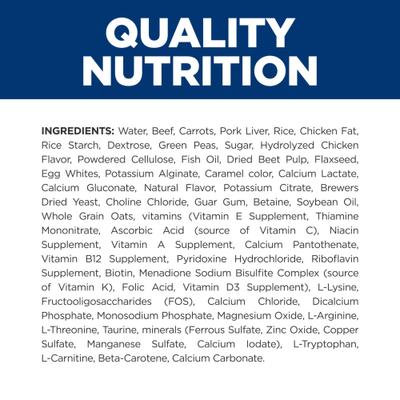 QUALITY NUTRITION

INGREDIENTS: Water, Beef, Carrots, Pork Liver, Rice, Chicken Fat, Rice Starch, Dextrose, Green Peas, Sugar, Hydrolyzed Chicken Flavor, Powdered Cellulose, Fish Oil, Dried Beet Pulp, Flaxseed, Egg Whites, Potassium Alginate, Caramel color, Calcium Lactate, Calcium Gluconate, Natural Flavor, Potassium Citrate, Brewers Dried Yeast, Choline Chloride, Guar Gum, Betaine, Soybean Oil, Whole Grain Oats, vitamins (Vitamin E Supplement, Thiamine Mononitrate, Ascorbic Acid (source of Vitamin C), Niacin Supplement, Vitamin A Supplement, Calcium Pantothenate, Vitamin B12 Supplement, Pyridoxine Hydrochloride, Riboflavin Supplement, Biotin, Menadione Sodium Bisulfite Complex (source of Vitamin K), Folic Acid, Vitamin D3 Supplement), L-Lysine, Fructooligosaccharides (FOS), Calcium Chloride, Dicalcium Phosphate, Monosodium Phosphate, Magnesium Oxide, L-Arginine, L-Threonine, Taurine, minerals (Ferrous Sulfate, Zinc Oxide, Copper Sulfate, Manganese Sulfate, Calcium Iodate), L-Tryptophan, L-Carnitine, Beta-Carotene, Calcium Carbonate.